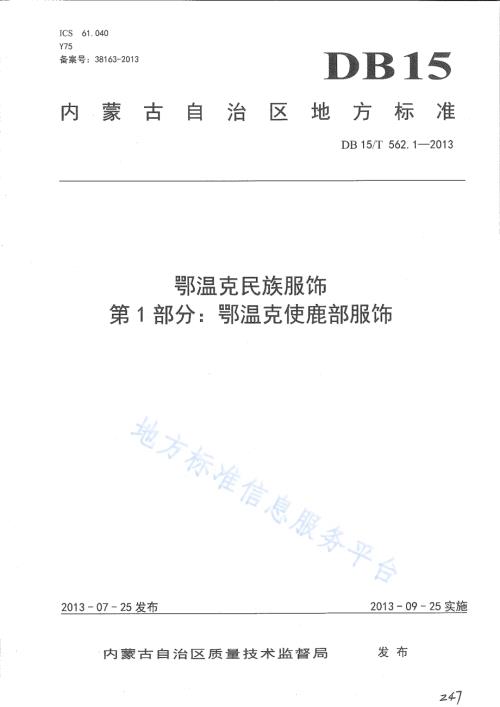 ICS 61.040
Y75
备案号：38163-2013

DB15

内蒙古自治区地方标准

DB 15/T 562.1—2013

鄂温克民族服饰
第1部分：鄂温克使鹿部服饰

地方标准信息服务平台

2013-07-25发布

2013-09-25实施

内蒙古自治区质量技术监督局 发布

247